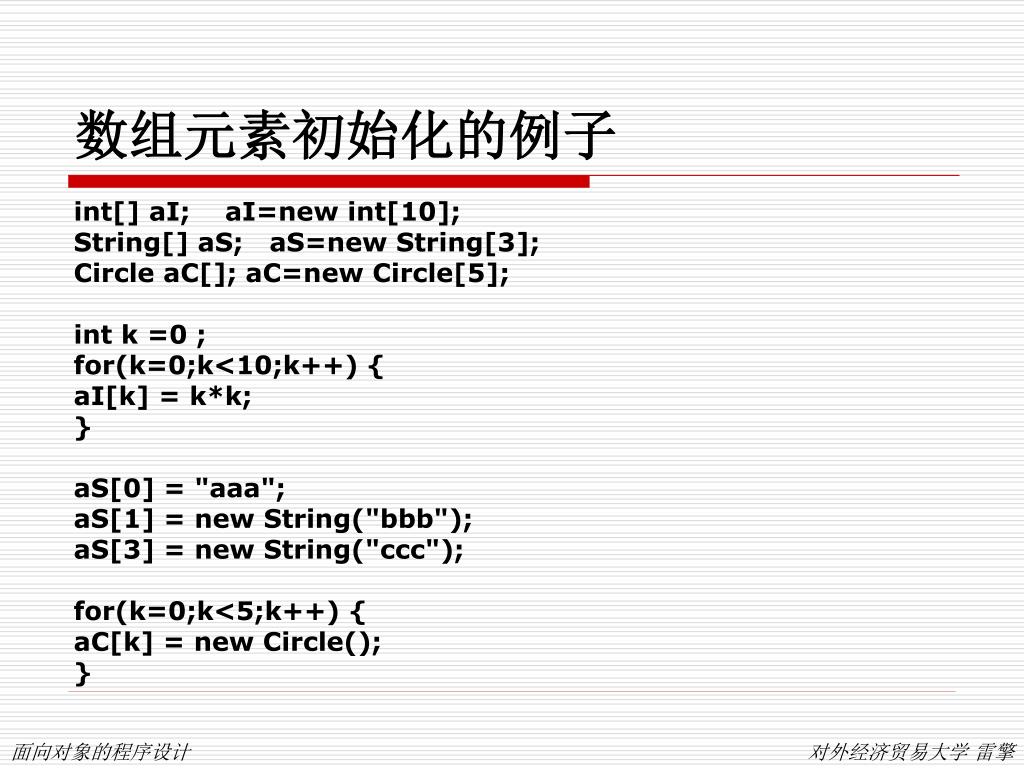 数组元素初始化的例子

int[] aI;   aI=new int[10];
String[] aS;   aS=new String[3];
Circle aC[]; aC=new Circle[5];

int k =0 ;
for(k=0;k<10;k++) {
aI[k] = k*k;
}

aS[0] = "aaa";
aS[1] = new String("bbb");
aS[3] = new String("ccc");

for(k=0;k<5;k++) {
aC[k] = new Circle();
}

面向对象的程序设计

对外经济贸易大学 雷擎